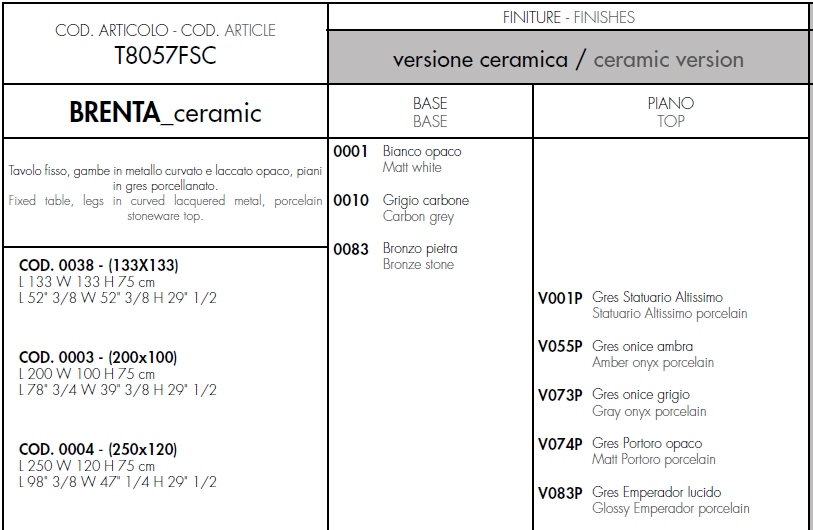 COD. ARTICOLO - COD. ARTICLE
T8057FSC

BRENTA_ceramic

Tavolo fisso, gambe in metallo curvato e laccato opaco, piani in gres porcellanato.
Fixed table, legs in curved lacquered metal, porcelain stoneware top.

COD. 0038 - (133X133)
L 133 W 133 H 75 cm
L 52" 3/8 W 52" 3/8 H 29" 1/2

COD. 0003 - (200x100)
L 200 W 100 H 75 cm
L 78" 3/4 W 39" 3/8 H 29" 1/2

COD. 0004 - (250x120)
L 250 W 120 H 75 cm
L 98" 3/8 W 47" 1/4 H 29" 1/2

FINITURE - FINISHES

versione ceramica / ceramic version

BASE
BASE

0001 Bianco opaco
Matt white

0010 Grigio carbone
Carbon grey

0083 Bronzo pietra
Bronze stone

PIANO
TOP

V001P Gres Statuario Altissimo
Statuario Altissimo porcelain

V055P Gres onice ambra
Amber onyx porcelain

V073P Gres onice grigio
Gray onyx porcelain

V074P Gres Portoro opaco
Matt Portoro porcelain

V083P Gres Emperador lucido
Glossy Emperador porcelain